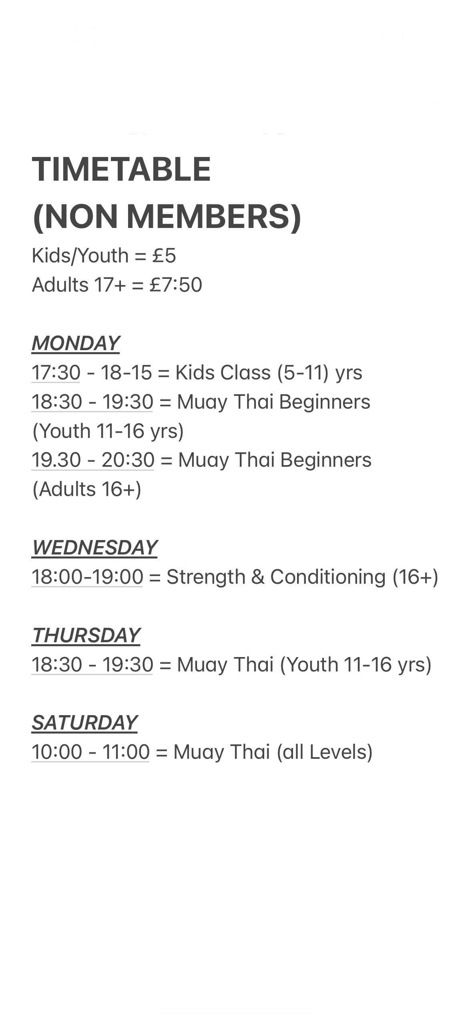 TIMETABLE
(NON MEMBERS)
Kids/Youth = £5
Adults 17+ = £7:50

MONDAY
17:30 - 18-15 = Kids Class (5-11) yrs
18:30 - 19:30 = Muay Thai Beginners (Youth 11-16 yrs)
19.30 - 20:30 = Muay Thai Beginners (Adults 16+)

WEDNESDAY
18:00-19:00 = Strength & Conditioning (16+)

THURSDAY
18:30 - 19:30 = Muay Thai (Youth 11-16 yrs)

SATURDAY
10:00 - 11:00 = Muay Thai (all Levels)